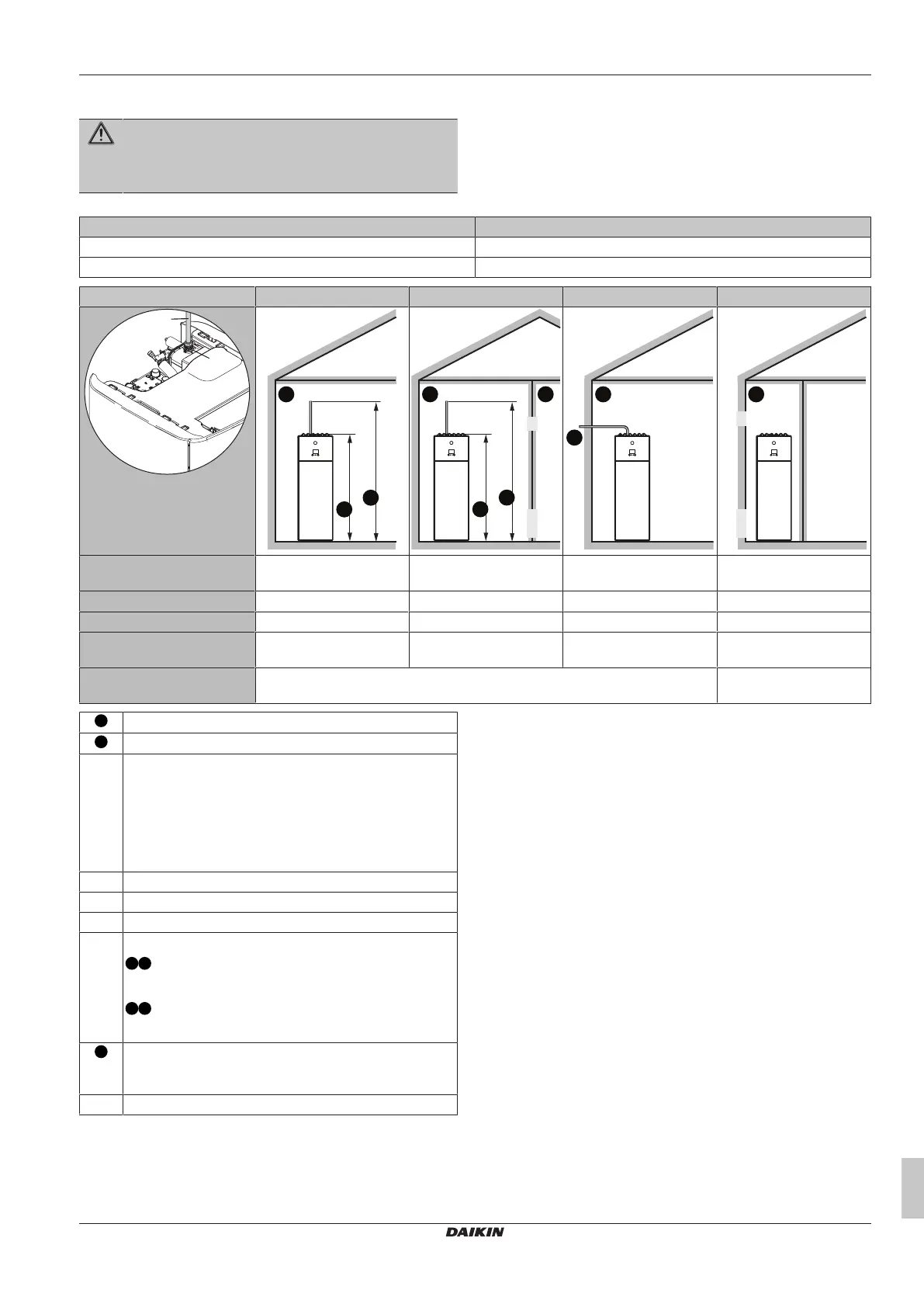 DAIKIN